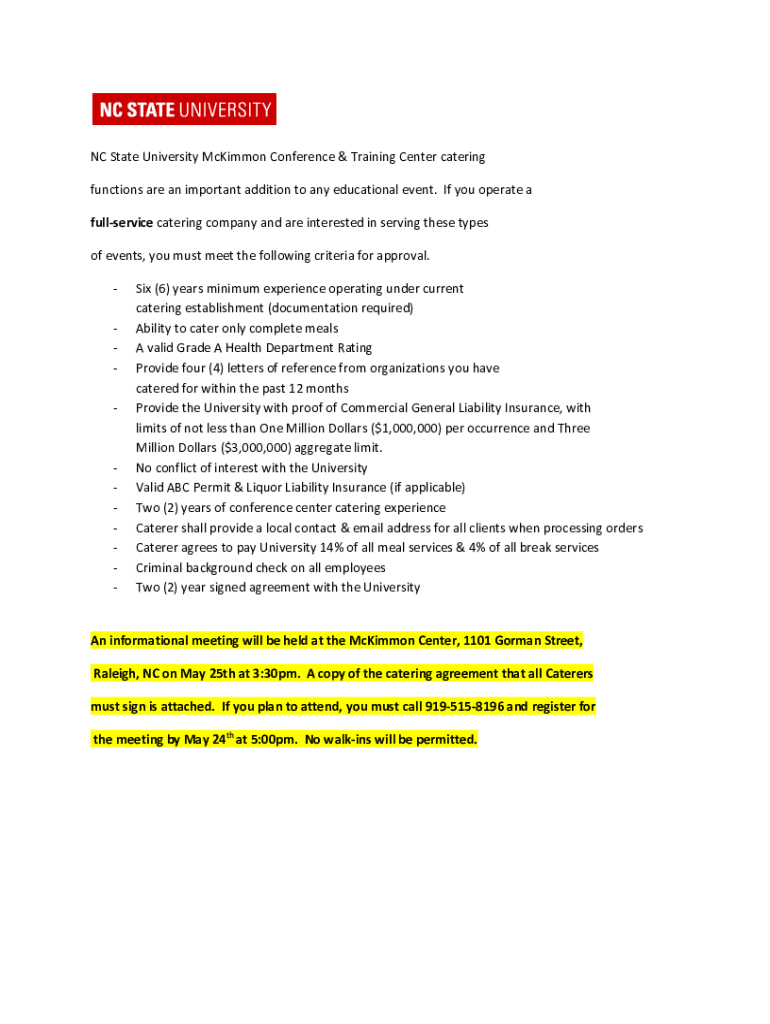 NC STATE UNIVERSITY

NC State University McKimmon Conference & Training Center catering functions are an important addition to any educational event. If you operate a full-service catering company and are interested in serving these types of events, you must meet the following criteria for approval.

- Six (6) years minimum experience operating under current catering establishment (documentation required)
- Ability to cater only complete meals
- A valid Grade A Health Department Rating
- Provide four (4) letters of reference from organizations you have catered for within the past 12 months
- Provide the University with proof of Commercial General Liability Insurance, with limits of not less than One Million Dollars ($1,000,000) per occurrence and Three Million Dollars ($3,000,000) aggregate limit.
- No conflict of interest with the University
- Valid ABC Permit & Liquor Liability Insurance (if applicable)
- Two (2) years of conference center catering experience
- Caterer shall provide a local contact & email address for all clients when processing orders
- Caterer agrees to pay University 14% of all meal services & 4% of all break services
- Criminal background check on all employees
- Two (2) year signed agreement with the University

An informational meeting will be held at the McKimmon Center, 1101 Gorman Street, Raleigh, NC on May 25th at 3:30pm. A copy of the catering agreement that all Caterers must sign is attached. If you plan to attend, you must call 919-515-8196 and register for the meeting by May 24$^{th}$ at 5:00pm. No walk-ins will be permitted.